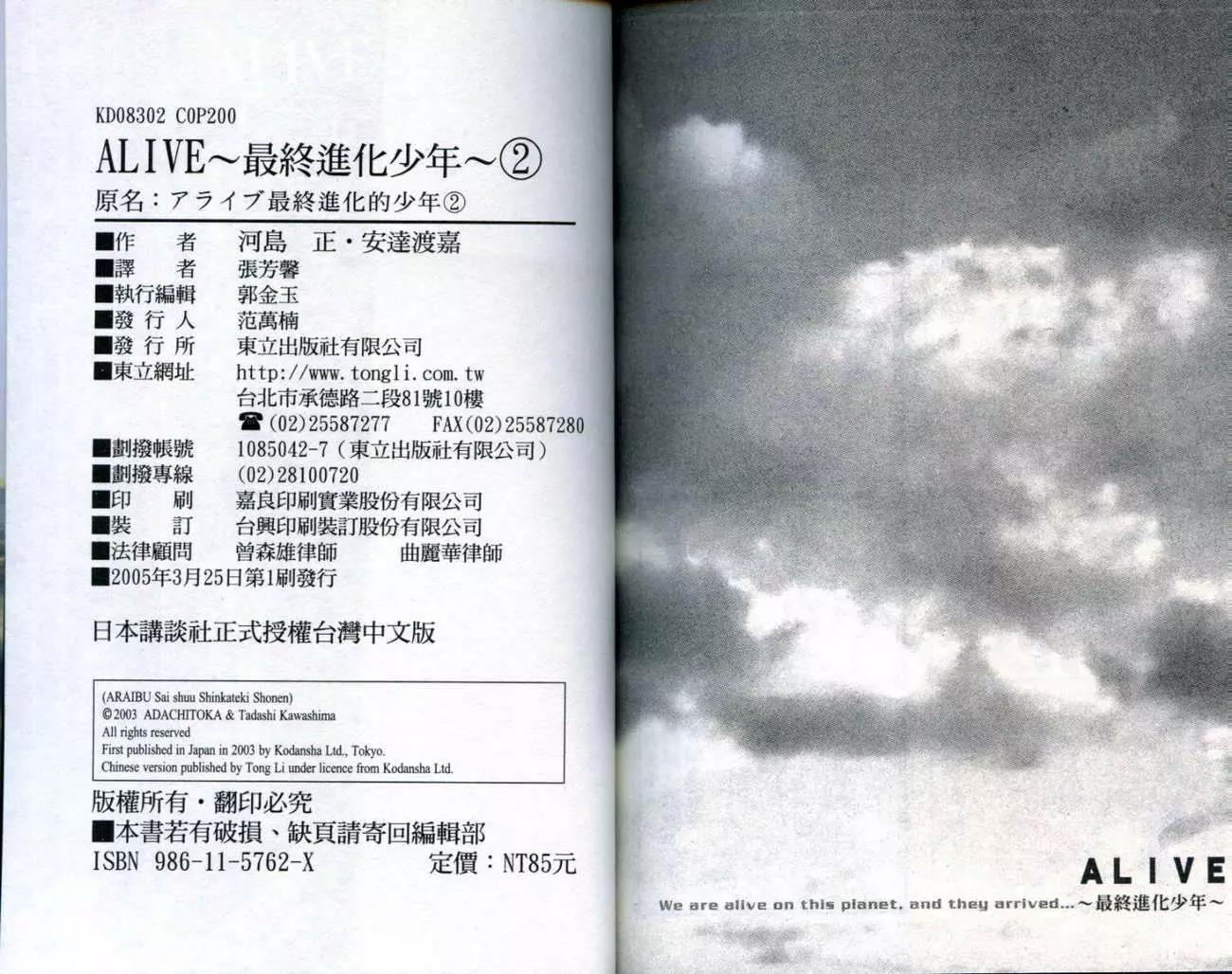 KD08302 C0P200

ALIVE～最終進化少年～②

原名：アライブ最終進化的少年②

■作　者　河島　正・安達渡嘉
■譯　者　張芳馨
■執行編輯　郭金玉
■發行人　范萬楠
■發行所　東立出版社有限公司
■東立網址　http://www.tongli.com.tw
台北市承德路二段81號10樓
☎(02)25587277　FAX(02)25587280
■劃撥帳號　1085042-7（東立出版社有限公司）
■劃撥專線　(02)28100720
■印　刷　嘉良印刷實業股份有限公司
■裝　訂　台興印刷裝訂股份有限公司
■法律顧問　曾森雄律師　曲麗華律師
■2005年3月25日第1刷發行

日本講談社正式授權台灣中文版

(ARAIBU Sai shuu Shinkateki Shonen)
©2003 ADACHITOKA & Tadashi Kawashima
All rights reserved
First published in Japan in 2003 by Kodansha Ltd., Tokyo.
Chinese version published by Tong Li under licence from Kodansha Ltd.

版權所有・翻印必究
■本書若有破損、缺頁請寄回編輯部
ISBN 986-11-5762-X　定價：NT85元

ALIVE

We are alive on this planet, and they arrived...～最終進化少年～